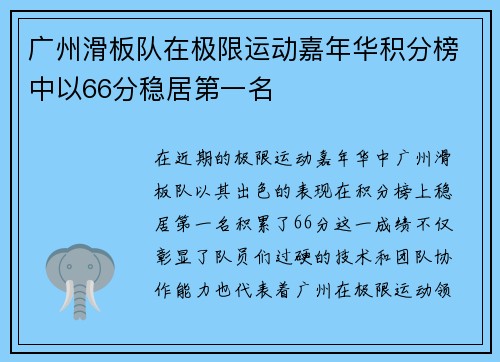 广州滑板队在极限运动嘉年华积分榜中以66分稳居第一名

在近期的极限运动嘉年华中广州滑板队以其出色的表现在积分榜上稳居第一名积累了66分这一成绩不仅彰显了队员们过硬的技术和团队协作能力也代表着广州在极限运动领